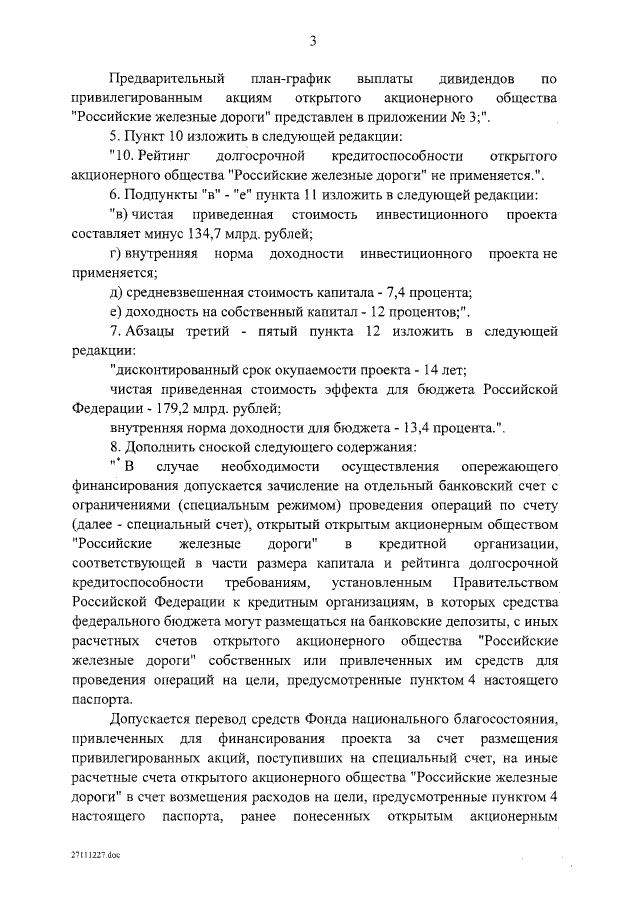 3

Предварительный план-график выплаты дивидендов по привилегированным акциям открытого акционерного общества "Российские железные дороги" представлен в приложении № 3;".

5. Пункт 10 изложить в следующей редакции:

"10. Рейтинг долгосрочной кредитоспособности открытого акционерного общества "Российские железные дороги" не применяется.".

6. Подпункты "в" - "е" пункта 11 изложить в следующей редакции:

"в) чистая приведенная стоимость инвестиционного проекта составляет минус 134,7 млрд. рублей;

г) внутренняя норма доходности инвестиционного проекта не применяется;

д) средневзвешенная стоимость капитала - 7,4 процента;

е) доходность на собственный капитал - 12 процентов;".

7. Абзацы третий - пятый пункта 12 изложить в следующей редакции:

"дисконтированный срок окупаемости проекта - 14 лет;

чистая приведенная стоимость эффекта для бюджета Российской Федерации - 179,2 млрд. рублей;

внутренняя норма доходности для бюджета - 13,4 процента.".

8. Дополнить сноской следующего содержания:

"* В случае необходимости осуществления опережающего финансирования допускается зачисление на отдельный банковский счет с ограничениями (специальным режимом) проведения операций по счету (далее - специальный счет), открытый открытым акционерным обществом "Российские железные дороги" в кредитной организации, соответствующей в части размера капитала и рейтинга долгосрочной кредитоспособности требованиям, установленным Правительством Российской Федерации к кредитным организациям, в которых средства федерального бюджета могут размещаться на банковские депозиты, с иных расчетных счетов открытого акционерного общества "Российские железные дороги" собственных или привлеченных им средств для проведения операций на цели, предусмотренные пунктом 4 настоящего паспорта.

Допускается перевод средств Фонда национального благосостояния, привлеченных для финансирования проекта за счет размещения привилегированных акций, поступивших на специальный счет, на иные расчетные счета открытого акционерного общества "Российские железные дороги" в счет возмещения расходов на цели, предусмотренные пунктом 4 настоящего паспорта, ранее понесенных открытым акционерным

27111227.doc